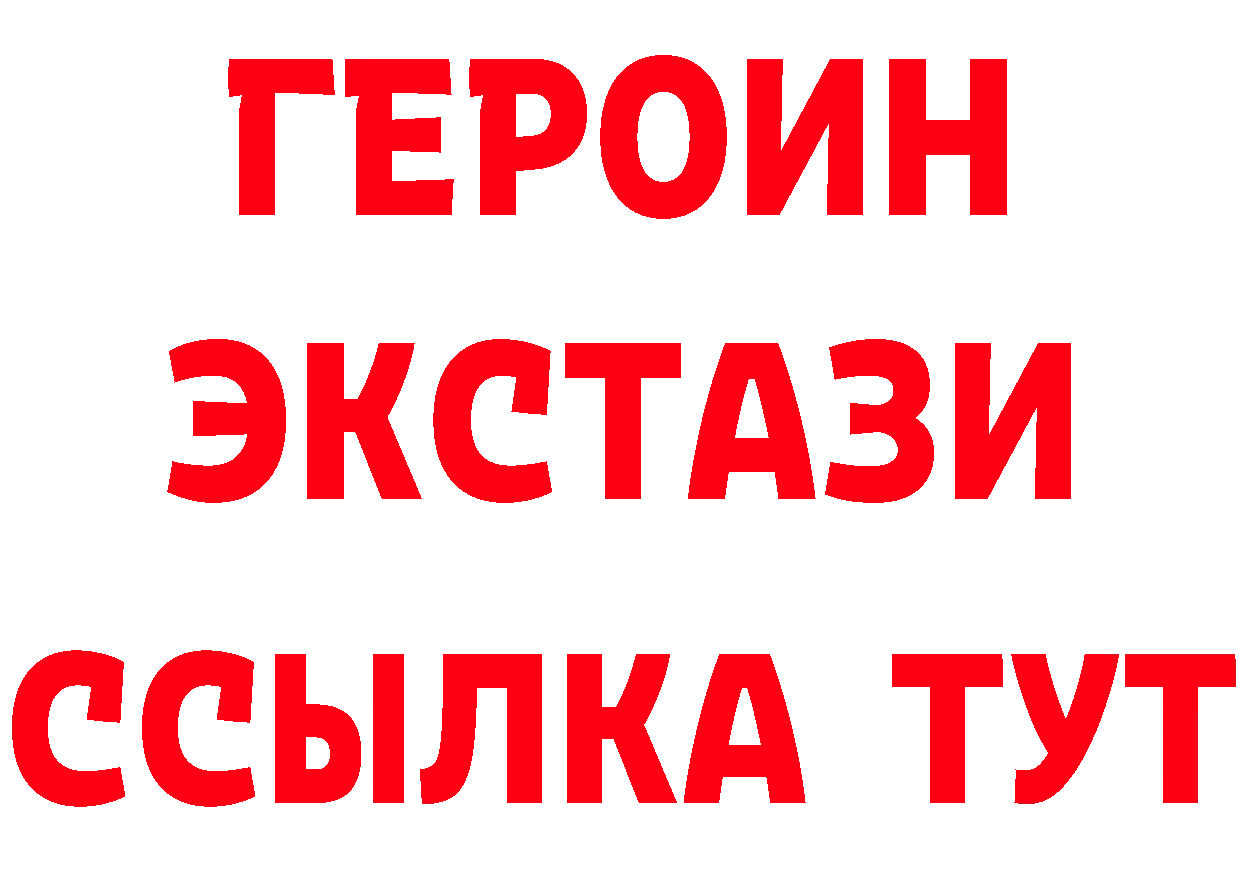 ГЕРОИН ЭКСТАЗИ ССЫЛКА ТУТ